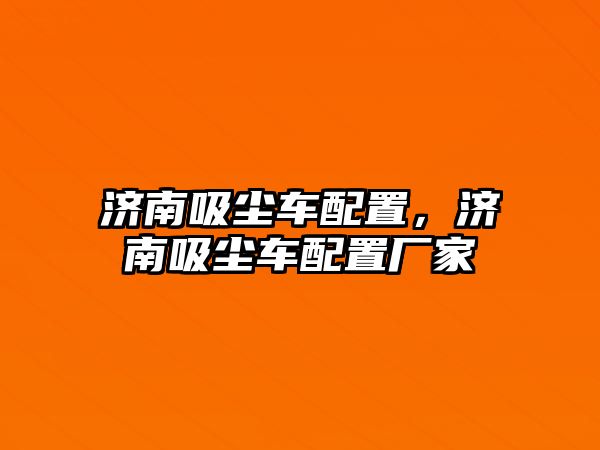 济南吸尘车配置，济南吸尘车配置厂家